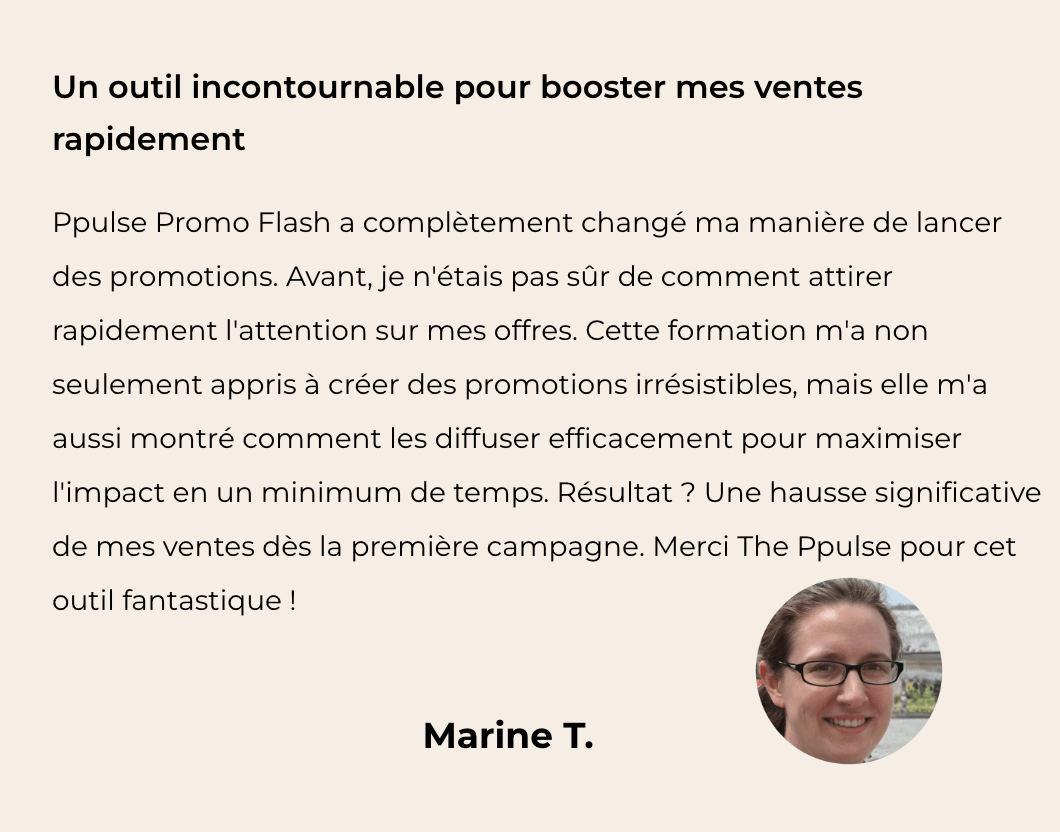 Un outil incontournable pour booster mes ventes rapidement

Ppulse Promo Flash a complètement changé ma manière de lancer des promotions. Avant, je n'étais pas sûr de comment attirer rapidement l'attention sur mes offres. Cette formation m'a non seulement appris à créer des promotions irrésistibles, mais elle m'a aussi montré comment les diffuser efficacement pour maximiser l'impact en un minimum de temps. Résultat ? Une hausse significative de mes ventes dès la première campagne. Merci The Ppulse pour cet outil fantastique !

Marine T.